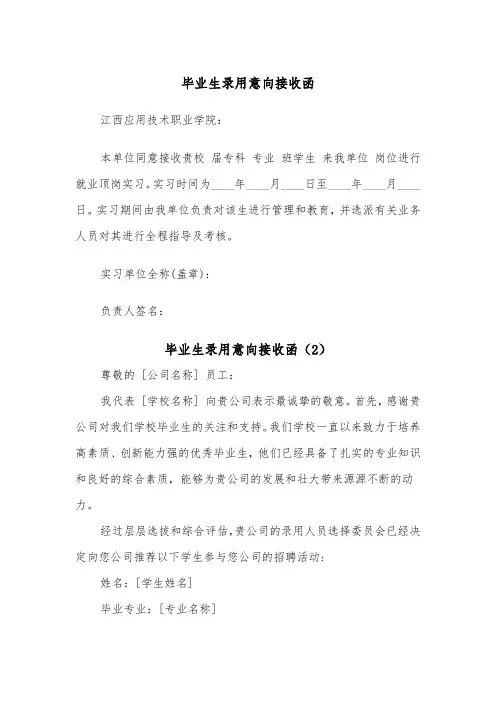 毕业生录用意向接收函

江西应用技术职业学院：

本单位同意接收贵校 届专科 专业 班学生 来我单位 岗位进行就业顶岗实习。实习时间为____年____月____日至____年____月____日。实习期间由我单位负责对该生进行管理和教育，并选派有关业务人员对其进行全程指导及考核。

实习单位全称(盖章)：

负责人签名：

毕业生录用意向接收函（2）

尊敬的［公司名称］员工：

我代表［学校名称］向贵公司表示最诚挚的敬意。首先，感谢贵公司对我们学校毕业生的关注和支持。我们学校一直以来致力于培养高素质、创新能力强的优秀毕业生，他们已经具备了扎实的专业知识和良好的综合素质，能够为贵公司的发展和壮大带来源源不断的动力。

经过层层选拔和综合评估，贵公司的录用人员选择委员会已经决定向您公司推荐以下学生参与您公司的招聘活动：

姓名：［学生姓名］

毕业专业：［专业名称］